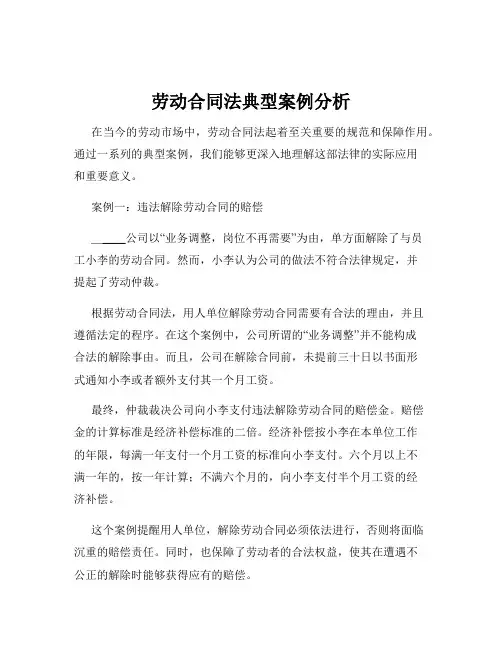 劳动合同法典型案例分析

在当今的劳动市场中，劳动合同法起着至关重要的规范和保障作用。通过一系列的典型案例，我们能够更深入地理解这部法律的实际应用和重要意义。

案例一：违法解除劳动合同的赔偿

______公司以“业务调整，岗位不再需要”为由，单方面解除了与员工小李的劳动合同。然而，小李认为公司的做法不符合法律规定，并提起了劳动仲裁。

根据劳动合同法，用人单位解除劳动合同需要有合法的理由，并且遵循法定的程序。在这个案例中，公司所谓的“业务调整”并不能构成合法的解除事由。而且，公司在解除合同前，未提前三十日以书面形式通知小李或者额外支付其一个月工资。

最终，仲裁裁决公司向小李支付违法解除劳动合同的赔偿金。赔偿金的计算标准是经济补偿标准的二倍。经济补偿按小李在本单位工作的年限，每满一年支付一个月工资的标准向小李支付。六个月以上不满一年的，按一年计算；不满六个月的，向小李支付半个月工资的经济补偿。

这个案例提醒用人单位，解除劳动合同必须依法进行，否则将面临沉重的赔偿责任。同时，也保障了劳动者的合法权益，使其在遭遇不公正的解除时能够获得应有的赔偿。